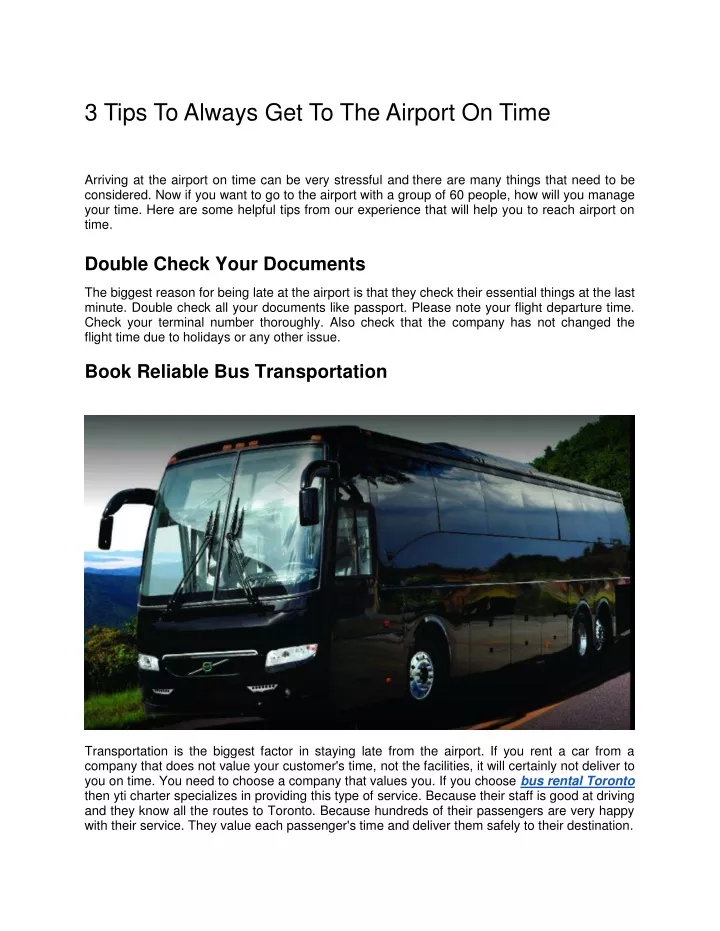 3 Tips To Always Get To The Airport On Time

Arriving at the airport on time can be very stressful and there are many things that need to be considered. Now if you want to go to the airport with a group of 60 people, how will you manage your time. Here are some helpful tips from our experience that will help you to reach airport on time.

Double Check Your Documents

The biggest reason for being late at the airport is that they check their essential things at the last minute. Double check all your documents like passport. Please note your flight departure time. Check your terminal number thoroughly. Also check that the company has not changed the flight time due to holidays or any other issue.

Book Reliable Bus Transportation

Transportation is the biggest factor in staying late from the airport. If you rent a car from a company that does not value your customer's time, not the facilities, it will certainly not deliver to you on time. You need to choose a company that values you. If you choose bus rental Toronto then yti charter specializes in providing this type of service. Because their staff is good at driving and they know all the routes to Toronto. Because hundreds of their passengers are very happy with their service. They value each passenger's time and deliver them safely to their destination.